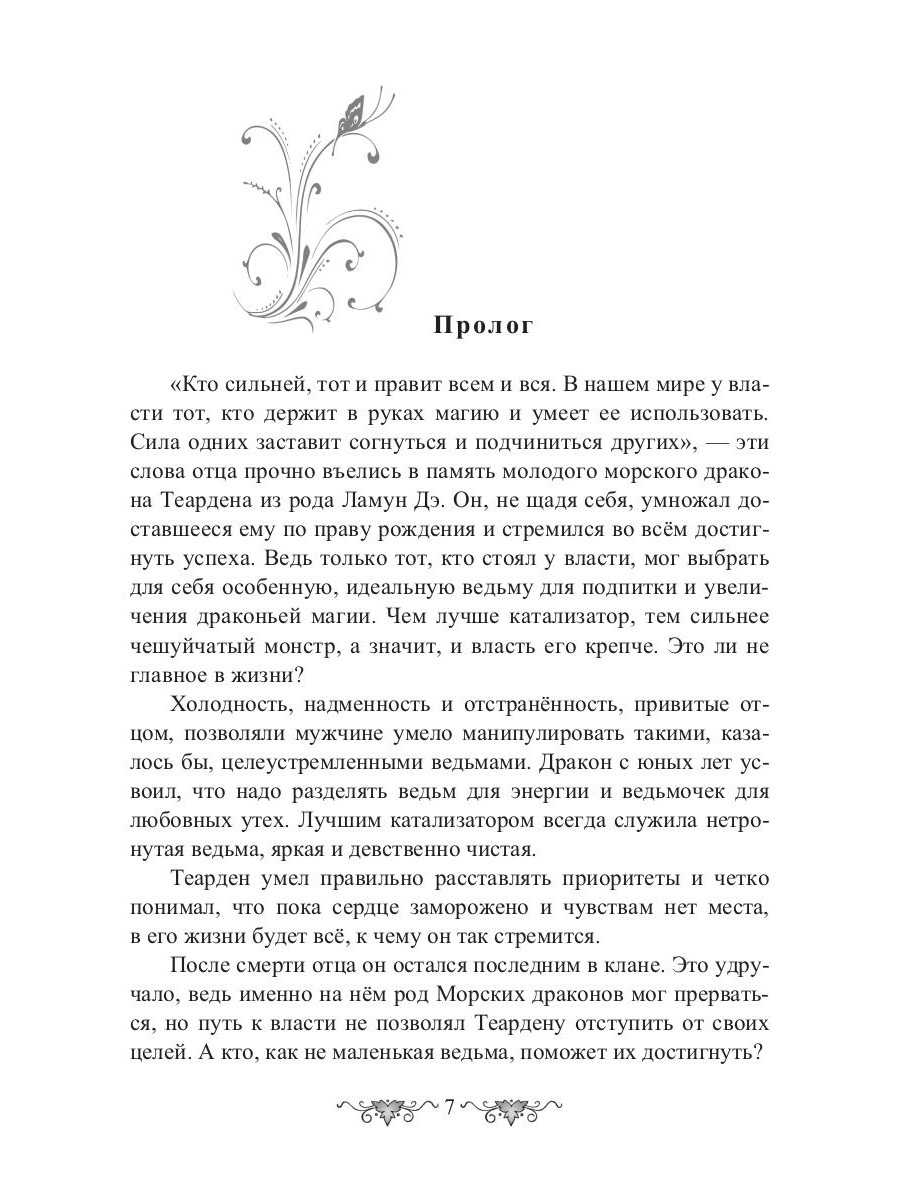 Пролог

«Кто сильней, тот и правит всем и вся. В нашем мире у власти тот, кто держит в руках магию и умеет ее использовать. Сила одних заставит согнуться и подчиниться других», — эти слова отца прочно въелись в память молодого морского дракона Теардена из рода Ламун Дэ. Он, не щадя себя, умножал доставшееся ему по праву рождения и стремился во всём достигнуть успеха. Ведь только тот, кто стоял у власти, мог выбрать для себя особенную, идеальную ведьму для подпитки и увеличения драконьей магии. Чем лучше катализатор, тем сильнее чешуйчатый монстр, а значит, и власть его крепче. Это ли не главное в жизни?

Холодность, надменность и отстранённость, привитые отцом, позволяли мужчине умело манипулировать такими, казалось бы, целеустремленными ведьмами. Дракон с юных лет усвоил, что надо разделять ведьм для энергии и ведьмочек для любовных утех. Лучшим катализатором всегда служила нетронутая ведьма, яркая и девственно чистая.

Теарден умел правильно расставлять приоритеты и четко понимал, что пока сердце заморожено и чувствам нет места, в его жизни будет всё, к чему он так стремится.

После смерти отца он остался последним в клане. Это удручало, ведь именно на нём род Морских драконов мог прерваться, но путь к власти не позволял Теардену отступить от своих целей. А кто, как не маленькая ведьма, поможет их достигнуть?

7